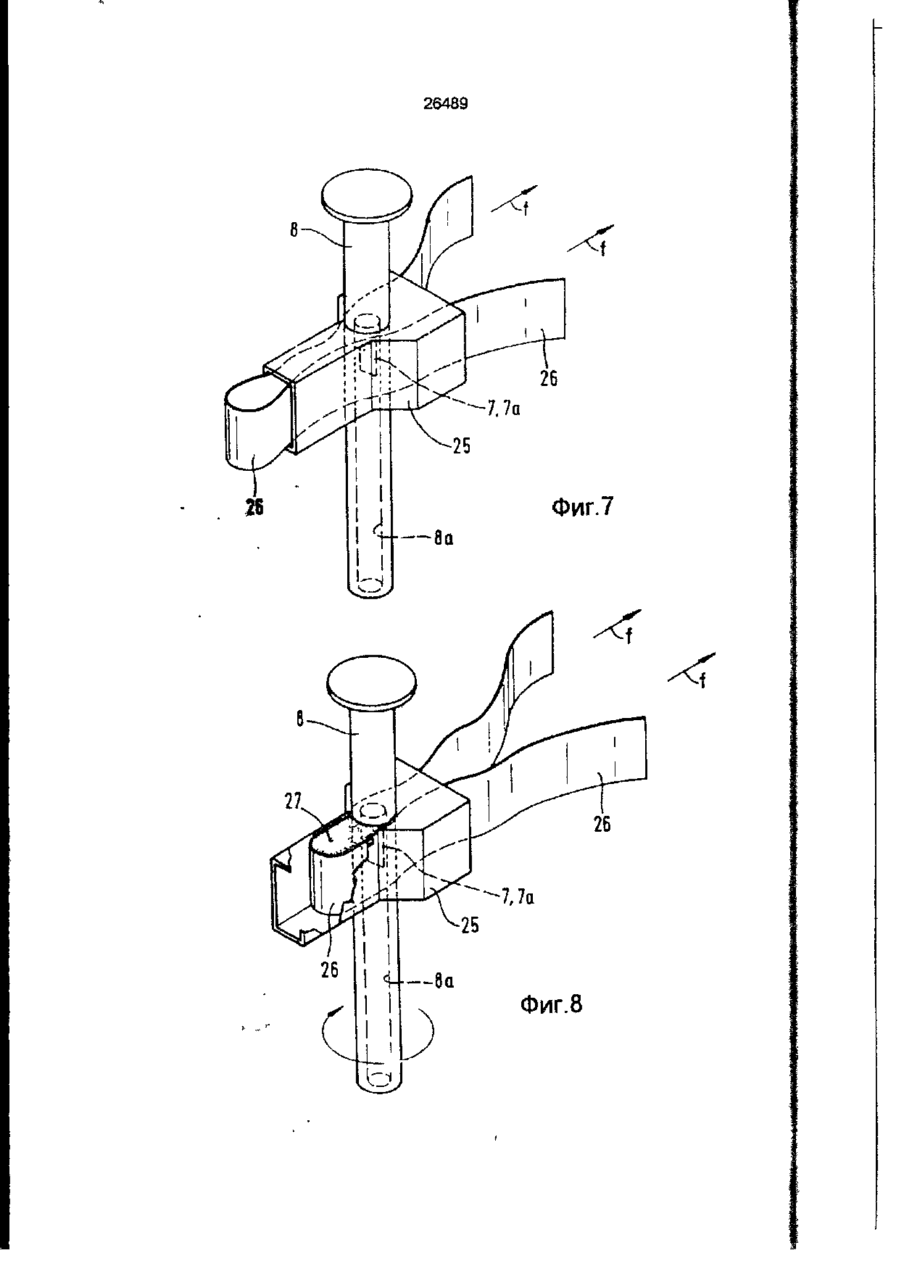 26489

8
f
f
26
7, 7a
25
26
Фиг.7
8a

f
f
8
27
26
7, 7a
25
26
8a
Фиг.8